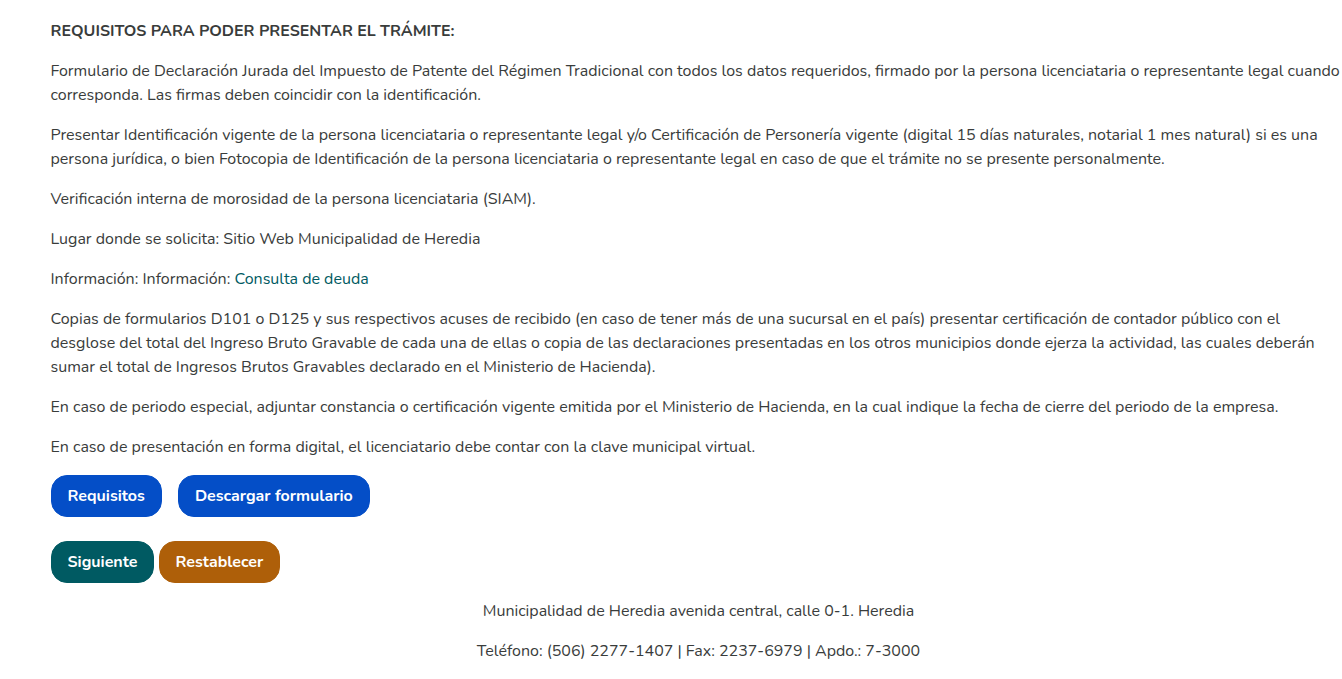 REQUISITOS PARA PODER PRESENTAR EL TRÁMITE:

Formulario de Declaración Jurada del Impuesto de Patente del Régimen Tradicional con todos los datos requeridos, firmado por la persona licenciataria o representante legal cuando corresponda. Las firmas deben coincidir con la identificación.

Presentar Identificación vigente de la persona licenciataria o representante legal y/o Certificación de Personería vigente (digital 15 días naturales, notarial 1 mes natural) si es una persona jurídica, o bien Fotocopia de Identificación de la persona licenciataria o representante legal en caso de que el trámite no se presente personalmente.

Verificación interna de morosidad de la persona licenciataria (SIAM).

Lugar donde se solicita: Sitio Web Municipalidad de Heredia

Información: Información: Consulta de deuda

Copias de formularios D101 o D125 y sus respectivos acuses de recibido (en caso de tener más de una sucursal en el país) presentar certificación de contador público con el desglose del total del Ingreso Bruto Gravable de cada una de ellas o copia de las declaraciones presentadas en los otros municipios donde ejerza la actividad, las cuales deberán sumar el total de Ingresos Brutos Gravables declarado en el Ministerio de Hacienda).

En caso de periodo especial, adjuntar constancia o certificación vigente emitida por el Ministerio de Hacienda, en la cual indique la fecha de cierre del periodo de la empresa.

En caso de presentación en forma digital, el licenciatario debe contar con la clave municipal virtual.

Requisitos Descargar formulario

Siguiente Restablecer

Municipalidad de Heredia avenida central, calle 0-1. Heredia

Teléfono: (506) 2277-1407 | Fax: 2237-6979 | Apdo.: 7-3000